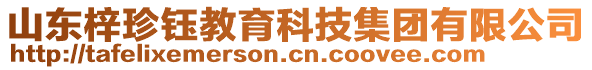 山东梓珍钰教育科技集团有限公司
http://tafelixemerson.cn.coovee.com